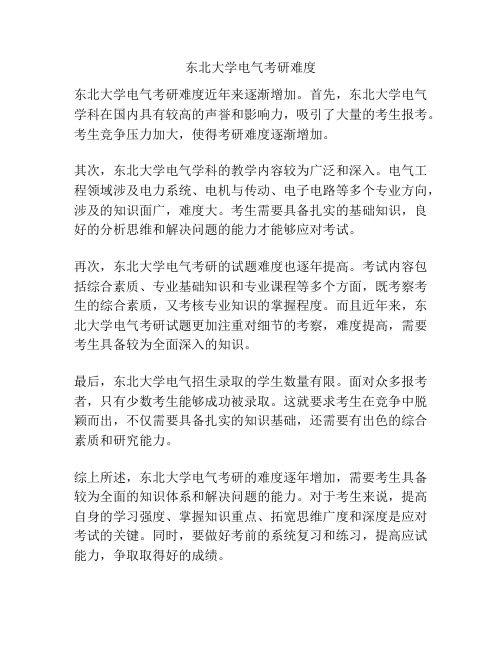 东北大学电气考研难度

东北大学电气考研难度近年来逐渐增加。首先，东北大学电气学科在国内具有较高的声誉和影响力，吸引了大量的考生报考。考生竞争压力加大，使得考研难度逐渐增加。

其次，东北大学电气学科的教学内容较为广泛和深入。电气工程领域涉及电力系统、电机与传动、电子电路等多个专业方向，涉及的知识面广，难度大。考生需要具备扎实的基础知识，良好的分析思维和解决问题的能力才能够应对考试。

再次，东北大学电气考研的试题难度也逐年提高。考试内容包括综合素质、专业基础知识和专业课程等多个方面，既考察考生的综合素质，又考核专业知识的掌握程度。而且近年来，东北大学电气考研试题更加注重对细节的考察，难度提高，需要考生具备较为全面深入的知识。

最后，东北大学电气招生录取的学生数量有限。面对众多报考者，只有少数考生能够成功被录取。这就要求考生在竞争中脱颖而出，不仅需要具备扎实的知识基础，还需要有出色的综合素质和研究能力。

综上所述，东北大学电气考研的难度逐年增加，需要考生具备较为全面的知识体系和解决问题的能力。对于考生来说，提高自身的学习强度、掌握知识重点、拓宽思维广度和深度是应对考试的关键。同时，要做好考前的系统复习和练习，提高应试能力，争取取得好的成绩。